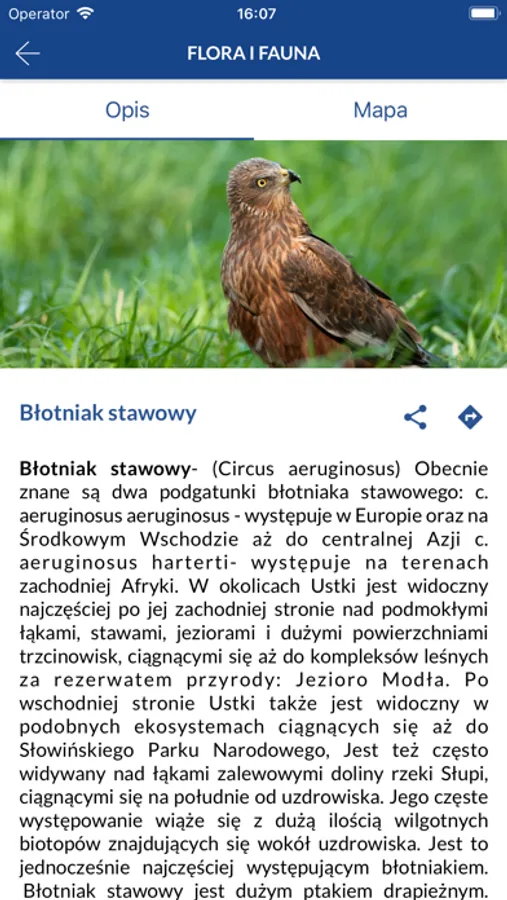 Operator 16:07

FLORA I FAUNA

Opis Mapa

Błotniak stawowy

Błotniak stawowy- (Circus aeruginosus) Obecnie znane są dwa podgatunki błotniaka stawowego: c. aeruginosus aeruginosus - występuje w Europie oraz na Środkowym Wschodzie aż do centralnej Azji c. aeruginosus harterti- występuje na terenach zachodniej Afryki. W okolicach Ustki jest widoczny najczęściej po jej zachodniej stronie nad podmokłymi łąkami, stawami, jeziorami i dużymi powierzchniami trzcinowisk, ciągnącymi się aż do kompleksów leśnych za rezerwatem przyrody: Jezioro Modła. Po wschodniej stronie Ustki także jest widoczny w podobnych ekosystemach ciągnących się aż do Słowińskiego Parku Narodowego, Jest też często widywany nad łąkami zalewowymi doliny rzeki Słupi, ciągnącymi się na południe od uzdrowiska. Jego częste występowanie wiąże się z dużą ilością wilgotnych biotopów znajdujących się wokół uzdrowiska. Jest to jednocześnie najczęściej występującym błotniakiem. Błotniak stawowy jest dużym ptakiem drapieżnym.